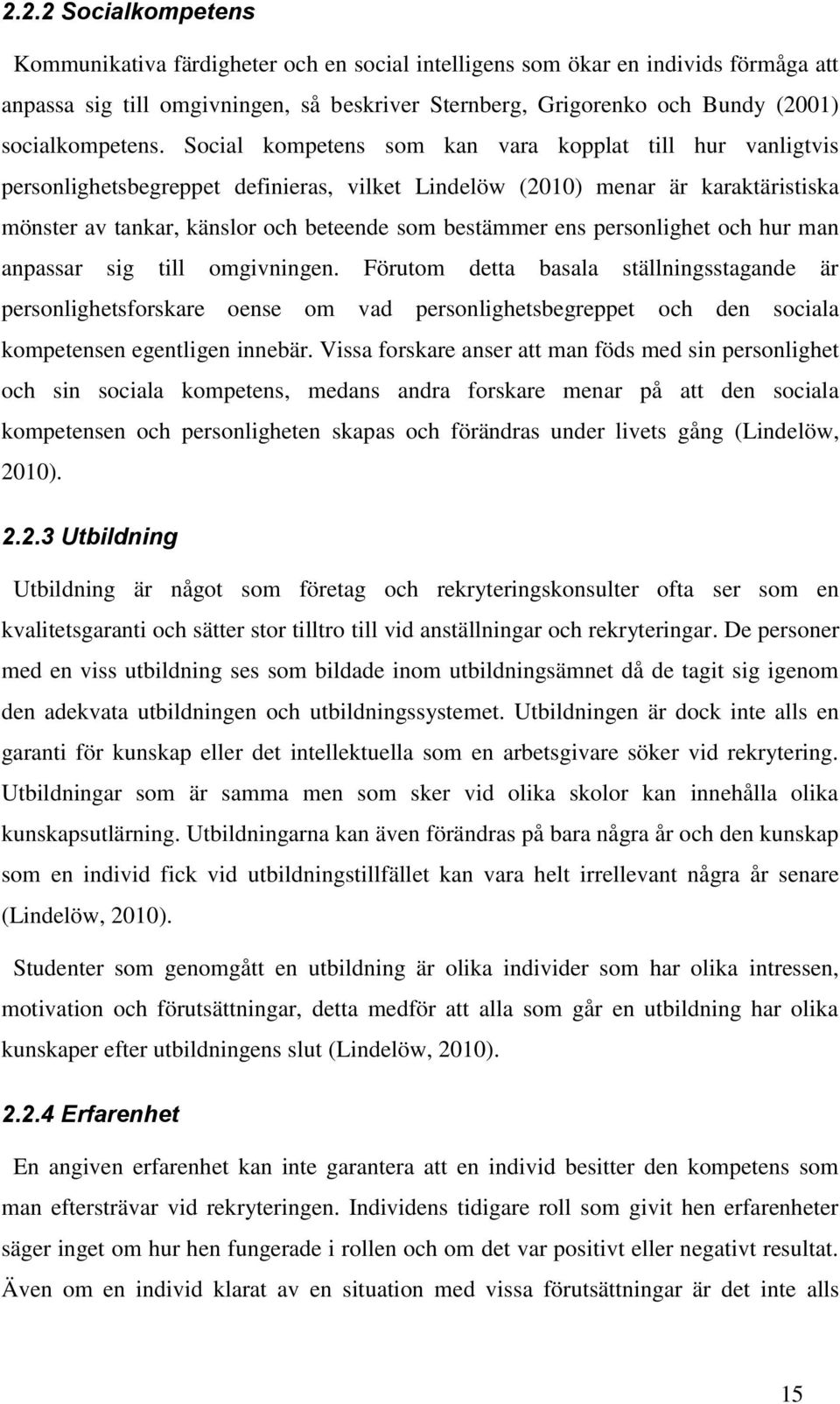 2.2.2 Socialkompetens

Kommunikativa färdigheter och en social intelligens som ökar en individs förmåga att anpassa sig till omgivningen, så beskriver Sternberg, Grigorenko och Bundy (2001) socialkompetens. Social kompetens som kan vara kopplat till hur vanligtvis personlighetsbegreppet definieras, vilket Lindelöw (2010) menar är karaktäristiska mönster av tankar, känslor och beteende som bestämmer ens personlighet och hur man anpassar sig till omgivningen. Förutom detta basala ställningsstagande är personlighetsforskare oense om vad personlighetsbegreppet och den sociala kompetensen egentligen innebär. Vissa forskare anser att man föds med sin personlighet och sin sociala kompetens, medans andra forskare menar på att den sociala kompetensen och personligheten skapas och förändras under livets gång (Lindelöw, 2010).

2.2.3 Utbildning

Utbildning är något som företag och rekryteringskonsulter ofta ser som en kvalitetsgaranti och sätter stor tilltro till vid anställningar och rekryteringar. De personer med en viss utbildning ses som bildade inom utbildningsämnet då de tagit sig igenom den adekvata utbildningen och utbildningssystemet. Utbildningen är dock inte alls en garanti för kunskap eller det intellektuella som en arbetsgivare söker vid rekrytering. Utbildningar som är samma men som sker vid olika skolor kan innehålla olika kunskapsutlärning. Utbildningarna kan även förändras på bara några år och den kunskap som en individ fick vid utbildningstillfället kan vara helt irrellevant några år senare (Lindelöw, 2010).

Studenter som genomgått en utbildning är olika individer som har olika intressen, motivation och förutsättningar, detta medför att alla som går en utbildning har olika kunskaper efter utbildningens slut (Lindelöw, 2010).

2.2.4 Erfarenhet

En angiven erfarenhet kan inte garantera att en individ besitter den kompetens som man eftersträvar vid rekryteringen. Individens tidigare roll som givit hen erfarenheter säger inget om hur hen fungerade i rollen och om det var positivt eller negativt resultat. Även om en individ klarat av en situation med vissa förutsättningar är det inte alls

15